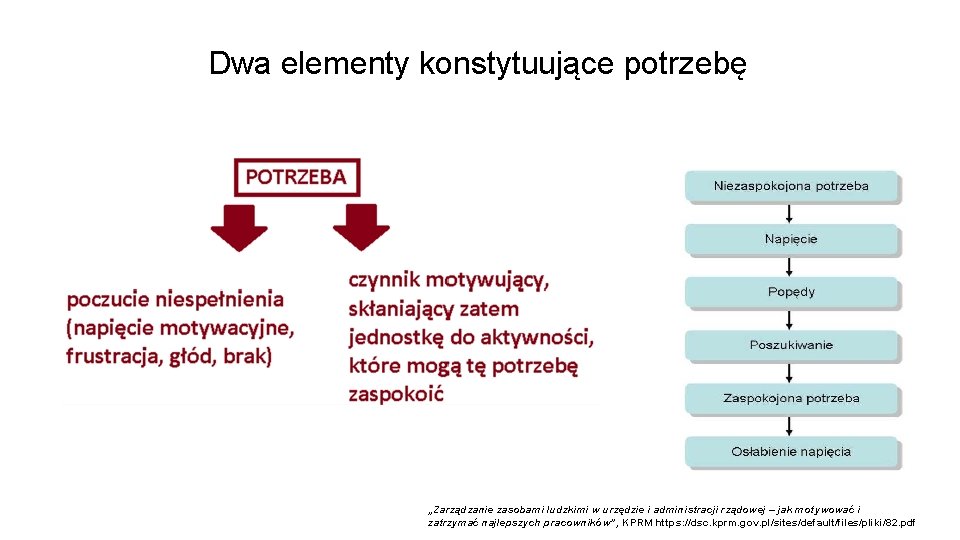 Dwa elementy konstytuujące potrzebę

POTRZEBA

poczucie niespełnienia (napięcie motywacyjne, frustracja, głód, brak)

czynnik motywujący, skłaniający zatem jednostkę do aktywności, które mogą tę potrzebę zaspokoić

Niezaspokojona potrzeba

Napięcie

Popędy

Poszukiwanie

Zaspokojona potrzeba

Osłabienie napięcia

„Zarządzanie zasobami ludzkimi w urzędzie i administracji rządowej – jak motywować i zatrzymać najlepszych pracowników", KPRM https://dsc.kprm.gov.pl/sites/default/files/pliki/82.pdf